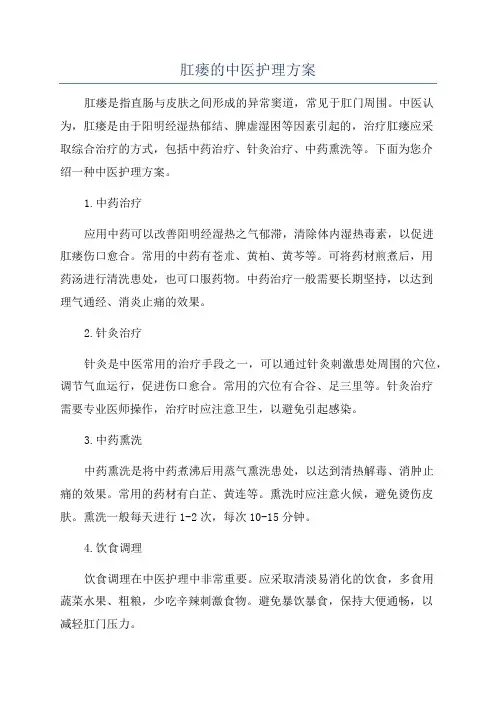 肛瘘的中医护理方案

肛瘘是指直肠与皮肤之间形成的异常窦道，常见于肛门周围。中医认为，肛瘘是由于阳明经湿热郁结、脾虚湿困等因素引起的，治疗肛瘘应采取综合治疗的方式，包括中药治疗、针灸治疗、中药熏洗等。下面为您介绍一种中医护理方案。

1.中药治疗

应用中药可以改善阳明经湿热之气郁滞，清除体内湿热毒素，以促进肛瘘伤口愈合。常用的中药有苍术、黄柏、黄芩等。可将药材煎煮后，用药汤进行清洗患处，也可口服药物。中药治疗一般需要长期坚持，以达到理气通经、消炎止痛的效果。

2.针灸治疗

针灸是中医常用的治疗手段之一，可以通过针灸刺激患处周围的穴位，调节气血运行，促进伤口愈合。常用的穴位有合谷、足三里等。针灸治疗需要专业医师操作，治疗时应注意卫生，以避免引起感染。

3.中药熏洗

中药熏洗是将中药煮沸后用蒸气熏洗患处，以达到清热解毒、消肿止痛的效果。常用的药材有白芷、黄连等。熏洗时应注意火候，避免烫伤皮肤。熏洗一般每天进行1-2次，每次10-15分钟。

4.饮食调理

饮食调理在中医护理中非常重要。应采取清淡易消化的饮食，多食用蔬菜水果、粗粮，少吃辛辣刺激食物。避免暴饮暴食，保持大便通畅，以减轻肛门压力。